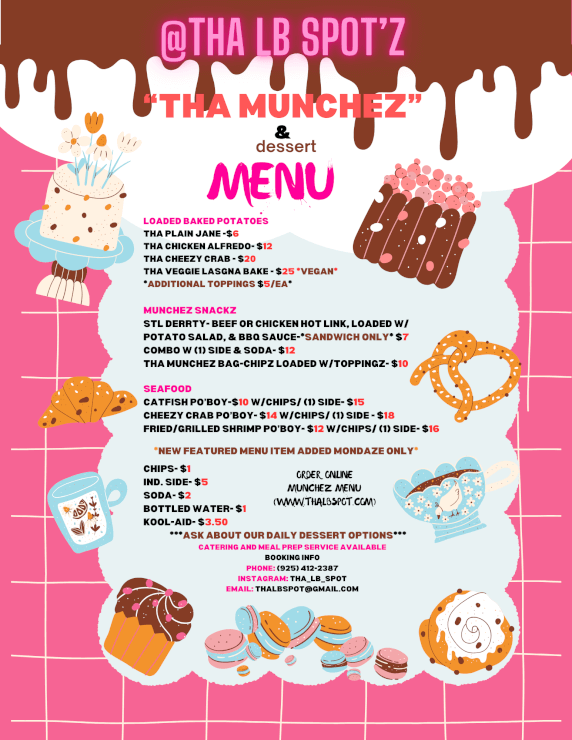 @THA LB SPOT'Z

"THA MUNCHEZ"
&
dessert
MENU

LOADED BAKED POTATOES
THA PLAIN JANE -$6
THA CHICKEN ALFREDO- $12
THA CHEEZY CRAB - $20
THA VEGGIE LASGNA BAKE - $25 *VEGAN*
*ADDITIONAL TOPPINGS $5/EA*

MUNCHEZ SNACKZ
STL DERRTY- BEEF OR CHICKEN HOT LINK, LOADED W/ POTATO SALAD, & BBQ SAUCE-*SANDWICH ONLY* $7
COMBO W (1) SIDE & SODA- $12
THA MUNCHEZ BAG-CHIPZ LOADED W/TOPPINGZ- $10

SEAFOOD
CATFISH PO'BOY-$10 W/CHIPS/ (1) SIDE- $15
CHEEZY CRAB PO'BOY- $14 W/CHIPS/ (1) SIDE - $18
FRIED/GRILLED SHRIMP PO'BOY- $12 W/CHIPS/ (1) SIDE- $16

*NEW FEATURED MENU ITEM ADDED MONDAZE ONLY*

CHIPS- $1
IND. SIDE- $5
SODA- $2
BOTTLED WATER- $1
KOOL-AID- $3.50

ORDER ONLINE
MUNCHEZ MENU
(WWW.THALBSPOT.COM)

***ASK ABOUT OUR DAILY DESSERT OPTIONS***
CATERING AND MEAL PREP SERVICE AVAILABLE
BOOKING INFO
PHONE: (925) 412-2387
INSTAGRAM: THA_LB_SPOT
EMAIL: THALBSPOT@GMAIL.COM